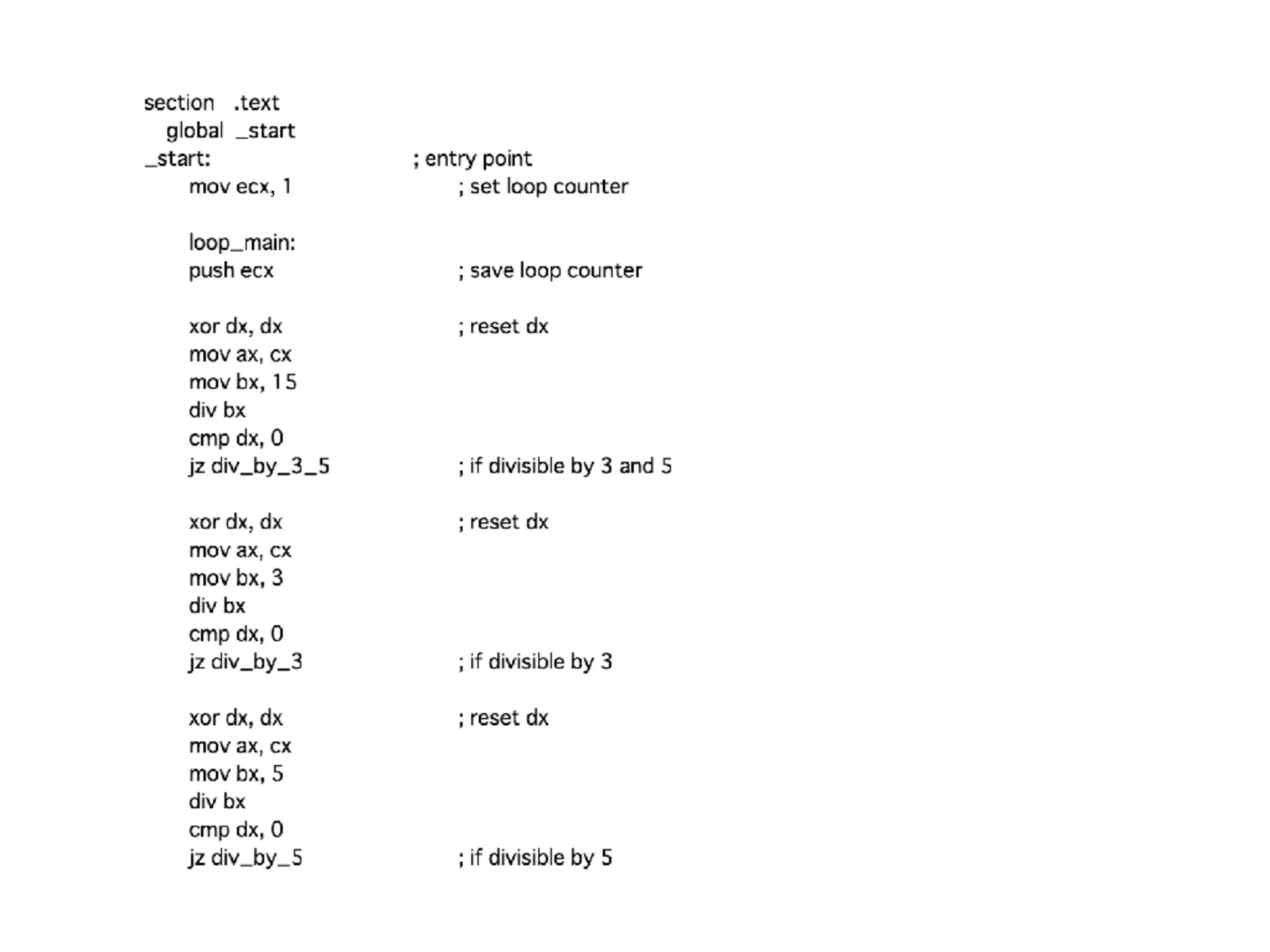 section .text
global _start
_start: ; entry point
mov ecx, 1 ; set loop counter

loop_main:
push ecx ; save loop counter

xor dx, dx ; reset dx
mov ax, cx
mov bx, 15
div bx
cmp dx, 0
jz div_by_3_5 ; if divisible by 3 and 5

xor dx, dx ; reset dx
mov ax, cx
mov bx, 3
div bx
cmp dx, 0
jz div_by_3 ; if divisible by 3

xor dx, dx ; reset dx
mov ax, cx
mov bx, 5
div bx
cmp dx, 0
jz div_by_5 ; if divisible by 5